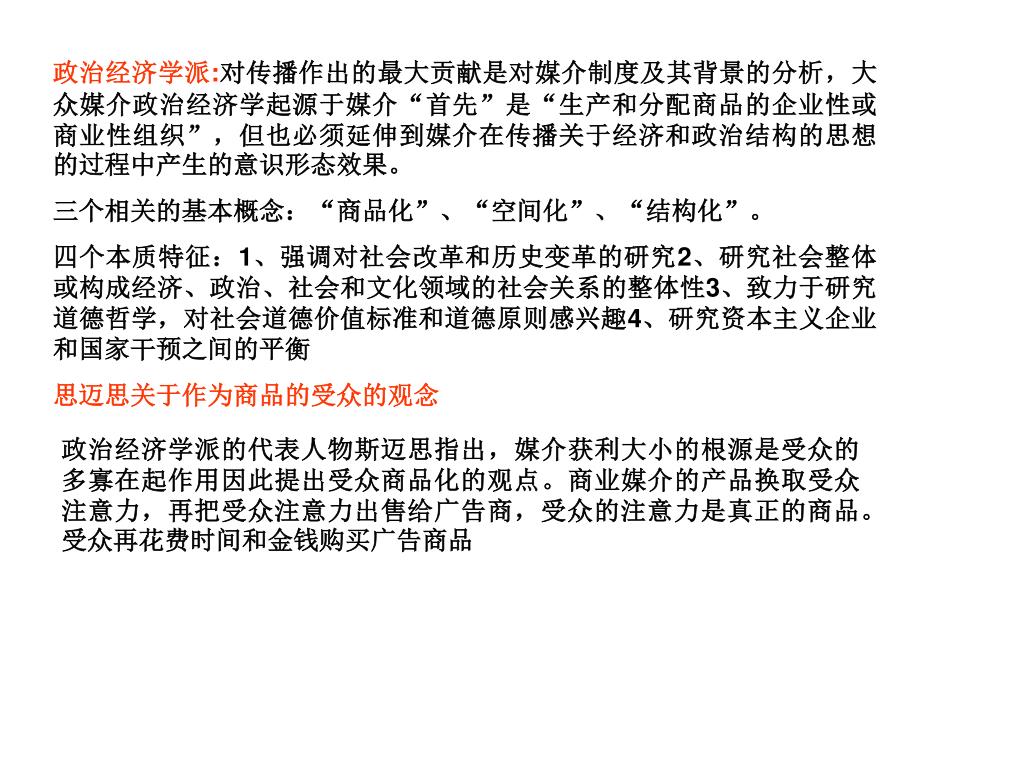 政治经济学派:对传播作出的最大贡献是对媒介制度及其背景的分析，大众媒介政治经济学起源于媒介“首先”是“生产和分配商品的企业性或商业性组织”，但也必须延伸到媒介在传播关于经济和政治结构的思想的过程中产生的意识形态效果。

三个相关的基本概念：“商品化”、“空间化”、“结构化”。

四个本质特征：1、强调对社会改革和历史变革的研究2、研究社会整体或构成经济、政治、社会和文化领域的社会关系的整体性3、致力于研究道德哲学，对社会道德价值标准和道德原则感兴趣4、研究资本主义企业和国家干预之间的平衡

思迈思关于作为商品的受众的观念

政治经济学派的代表人物斯迈思指出，媒介获利大小的根源是受众的多寡在起作用因此提出受众商品化的观点。商业媒介的产品换取受众注意力，再把受众注意力出售给广告商，受众的注意力是真正的商品。受众再花费时间和金钱购买广告商品